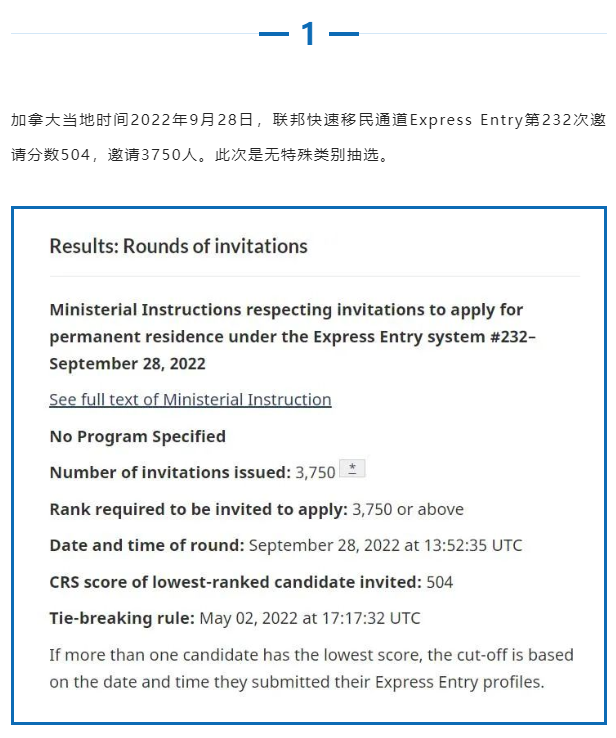 — 1 —

加拿大当地时间2022年9月28日，联邦快速移民通道Express Entry第232次邀请分数504，邀请3750人。此次是无特殊类别抽选。

Results: Rounds of invitations

Ministerial Instructions respecting invitations to apply for permanent residence under the Express Entry system #232– September 28, 2022

See full text of Ministerial Instruction

No Program Specified

Number of invitations issued: 3,750 *

Rank required to be invited to apply: 3,750 or above

Date and time of round: September 28, 2022 at 13:52:35 UTC

CRS score of lowest-ranked candidate invited: 504

Tie-breaking rule: May 02, 2022 at 17:17:32 UTC

If more than one candidate has the lowest score, the cut-off is based on the date and time they submitted their Express Entry profiles.